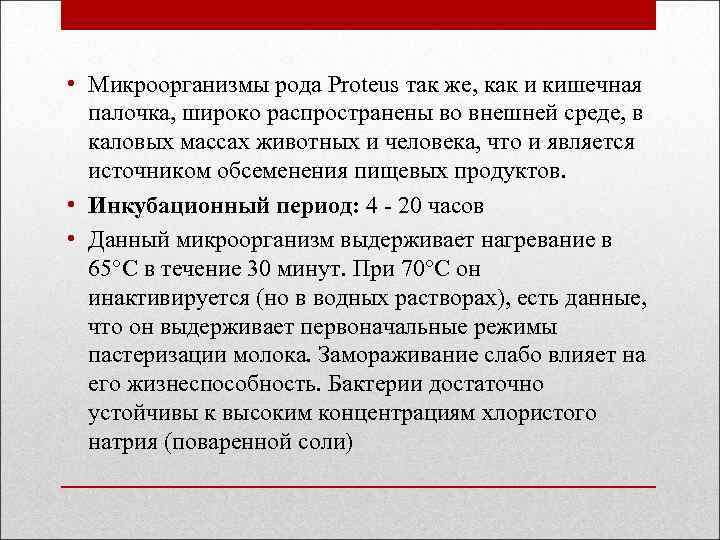 • Микроорганизмы рода Proteus так же, как и кишечная палочка, широко распространены во внешней среде, в каловых массах животных и человека, что и является источником обсеменения пищевых продуктов.

• **Инкубационный период:** 4 - 20 часов

• Данный микроорганизм выдерживает нагревание в 65°С в течение 30 минут. При 70°С он инактивируется (но в водных растворах), есть данные, что он выдерживает первоначальные режимы пастеризации молока. Замораживание слабо влияет на его жизнеспособность. Бактерии достаточно устойчивы к высоким концентрациям хлористого натрия (поваренной соли)